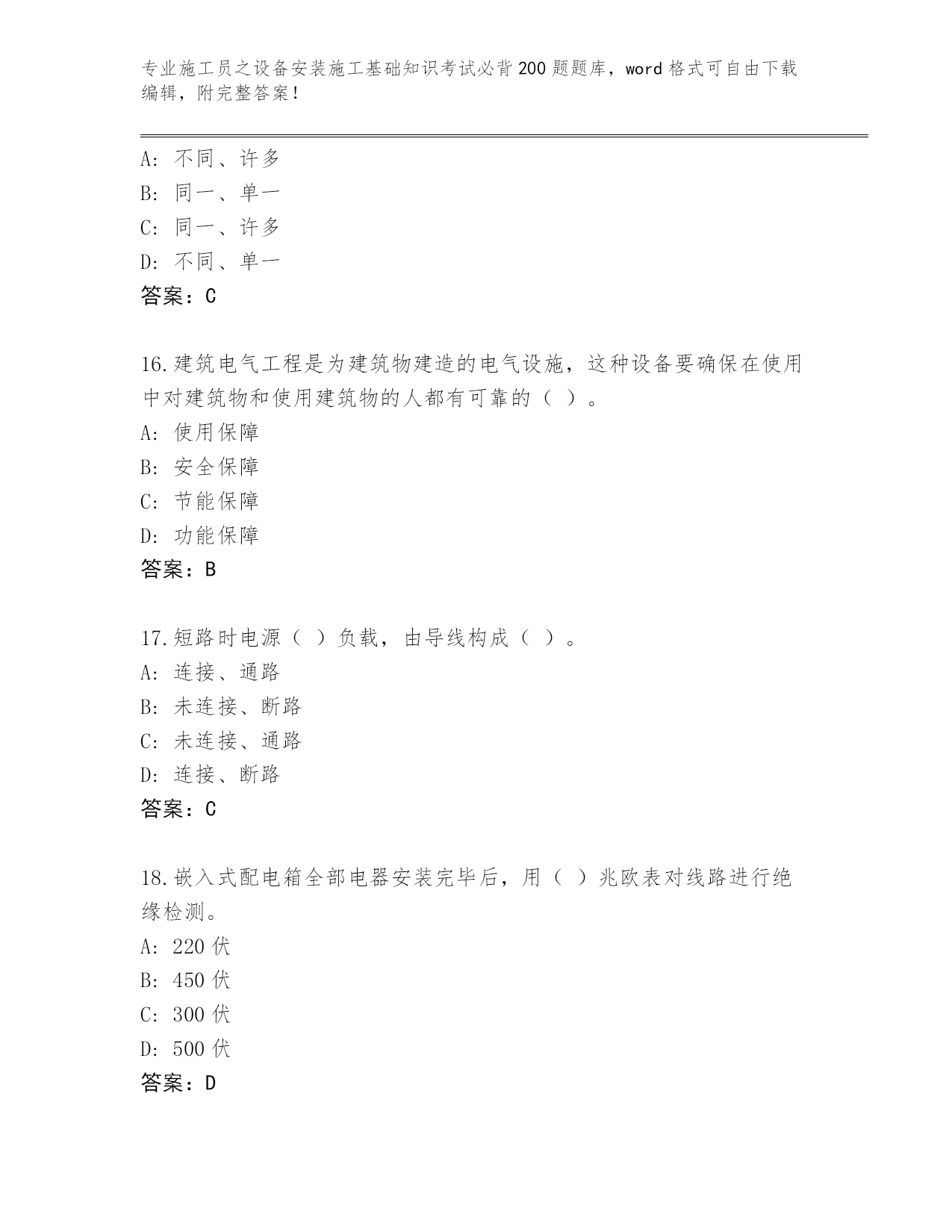 专业施工员之设备安装施工基础知识考试必背200题题库，word格式可自由下载编辑，附完整答案！

A：不同、许多
B：同一、单一
C：同一、许多
D：不同、单一
答案：C

16.建筑电气工程是为建筑物建造的电气设施，这种设备要确保在使用中对建筑物和使用建筑物的人都有可靠的（ ）。
A：使用保障
B：安全保障
C：节能保障
D：功能保障
答案：B

17.短路时电源（ ）负载，由导线构成（ ）。
A：连接、通路
B：未连接、断路
C：未连接、通路
D：连接、断路
答案：C

18.嵌入式配电箱全部电器安装完毕后，用（ ）兆欧表对线路进行绝缘检测。
A：220伏
B：450伏
C：300伏
D：500伏
答案：D